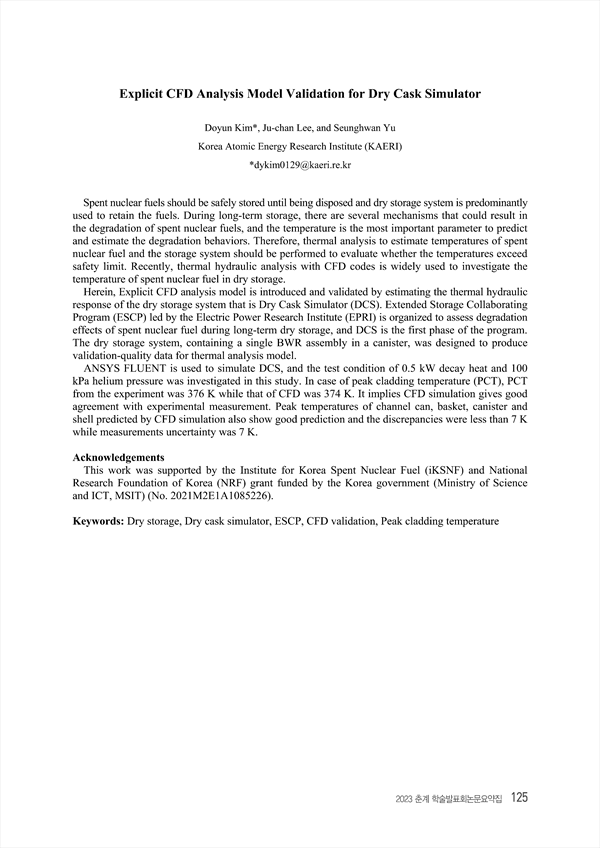 Explicit CFD Analysis Model Validation for Dry Cask Simulator

Doyun Kim*, Ju-chan Lee, and Seunghwan Yu

Korea Atomic Energy Research Institute (KAERI)

*dykim0129@kaeri.re.kr

Spent nuclear fuels should be safely stored until being disposed and dry storage system is predominantly used to retain the fuels. During long-term storage, there are several mechanisms that could result in the degradation of spent nuclear fuels, and the temperature is the most important parameter to predict and estimate the degradation behaviors. Therefore, thermal analysis to estimate temperatures of spent nuclear fuel and the storage system should be performed to evaluate whether the temperatures exceed safety limit. Recently, thermal hydraulic analysis with CFD codes is widely used to investigate the temperature of spent nuclear fuel in dry storage.

Herein, Explicit CFD analysis model is introduced and validated by estimating the thermal hydraulic response of the dry storage system that is Dry Cask Simulator (DCS). Extended Storage Collaborating Program (ESCP) led by the Electric Power Research Institute (EPRI) is organized to assess degradation effects of spent nuclear fuel during long-term dry storage, and DCS is the first phase of the program. The dry storage system, containing a single BWR assembly in a canister, was designed to produce validation-quality data for thermal analysis model.

ANSYS FLUENT is used to simulate DCS, and the test condition of 0.5 kW decay heat and 100 kPa helium pressure was investigated in this study. In case of peak cladding temperature (PCT), PCT from the experiment was 376 K while that of CFD was 374 K. It implies CFD simulation gives good agreement with experimental measurement. Peak temperatures of channel can, basket, canister and shell predicted by CFD simulation also show good prediction and the discrepancies were less than 7 K while measurements uncertainty was 7 K.

Acknowledgements
This work was supported by the Institute for Korea Spent Nuclear Fuel (iKSNF) and National Research Foundation of Korea (NRF) grant funded by the Korea government (Ministry of Science and ICT, MSIT) (No. 2021M2E1A1085226).

Keywords: Dry storage, Dry cask simulator, ESCP, CFD validation, Peak cladding temperature

2023 춘계 학술발표회논문요약집 125